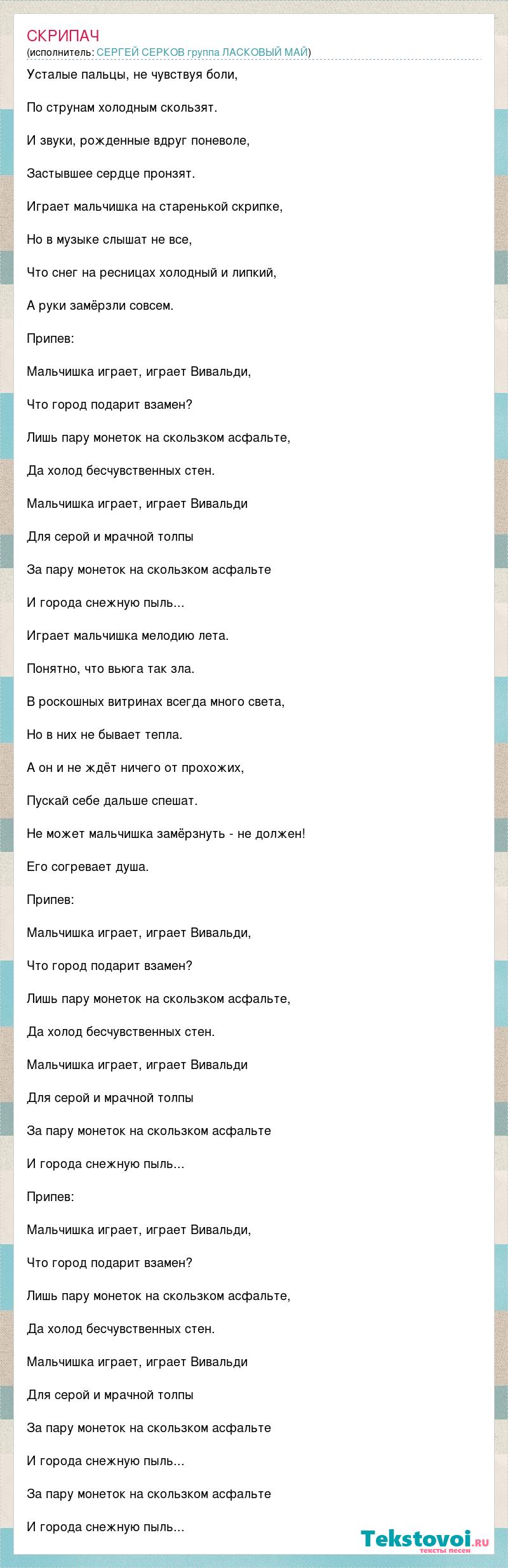 СКРИПАЧ
(исполнитель: СЕРГЕЙ СЕРКОВ группа ЛАСКОВЫЙ МАЙ)

Усталые пальцы, не чувствуя боли,

По струнам холодным скользят.

И звуки, рожденные вдруг поневоле,

Застывшее сердце пронзят.

Играет мальчишка на старенькой скрипке,

Но в музыке слышат не все,

Что снег на ресницах холодный и липкий,

А руки замёрзли совсем.

Припев:

Мальчишка играет, играет Вивальди,

Что город подарит взамен?

Лишь пару монеток на скользком асфальте,

Да холод бесчувственных стен.

Мальчишка играет, играет Вивальди

Для серой и мрачной толпы

За пару монеток на скользком асфальте

И города снежную пыль...

Играет мальчишка мелодию лета.

Понятно, что вьюга так зла.

В роскошных витринах всегда много света,

Но в них не бывает тепла.

А он и не ждёт ничего от прохожих,

Пускай себе дальше спешат.

Не может мальчишка замёрзнуть - не должен!

Его согревает душа.

Припев:

Мальчишка играет, играет Вивальди,

Что город подарит взамен?

Лишь пару монеток на скользком асфальте,

Да холод бесчувственных стен.

Мальчишка играет, играет Вивальди

Для серой и мрачной толпы

За пару монеток на скользком асфальте

И города снежную пыль...

Припев:

Мальчишка играет, играет Вивальди,

Что город подарит взамен?

Лишь пару монеток на скользком асфальте,

Да холод бесчувственных стен.

Мальчишка играет, играет Вивальди

Для серой и мрачной толпы

За пару монеток на скользком асфальте

И города снежную пыль...

За пару монеток на скользком асфальте

И города снежную пыль...

Tekstovoi.ru
тексты песен